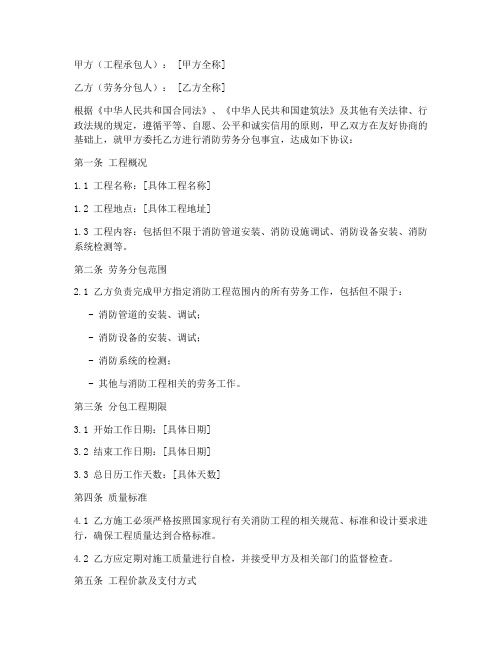 甲方（工程承包人）：[甲方全称]

乙方（劳务分包人）：[乙方全称]

根据《中华人民共和国合同法》、《中华人民共和国建筑法》及其他有关法律、行政法规的规定，遵循平等、自愿、公平和诚实信用的原则，甲乙双方在友好协商的基础上，就甲方委托乙方进行消防劳务分包事宜，达成如下协议：

第一条 工程概况

1.1 工程名称：[具体工程名称]

1.2 工程地点：[具体工程地址]

1.3 工程内容：包括但不限于消防管道安装、消防设施调试、消防设备安装、消防系统检测等。

第二条 劳务分包范围

2.1 乙方负责完成甲方指定消防工程范围内的所有劳务工作，包括但不限于：

- 消防管道的安装、调试；

- 消防设备的安装、调试；

- 消防系统的检测；

- 其他与消防工程相关的劳务工作。

第三条 分包工程期限

3.1 开始工作日期：[具体日期]

3.2 结束工作日期：[具体日期]

3.3 总日历工作天数：[具体天数]

第四条 质量标准

4.1 乙方施工必须严格按照国家现行有关消防工程的相关规范、标准和设计要求进行，确保工程质量达到合格标准。

4.2 乙方应定期对施工质量进行自检，并接受甲方及相关部门的监督检查。

第五条 工程价款及支付方式